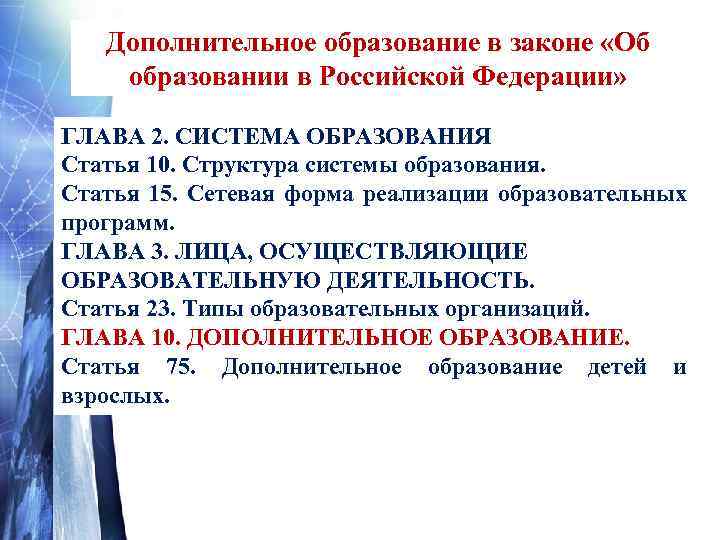 Дополнительное образование в законе «Об образовании в Российской Федерации»

ГЛАВА 2. СИСТЕМА ОБРАЗОВАНИЯ
Статья 10. Структура системы образования.
Статья 15. Сетевая форма реализации образовательных программ.
ГЛАВА 3. ЛИЦА, ОСУЩЕСТВЛЯЮЩИЕ ОБРАЗОВАТЕЛЬНУЮ ДЕЯТЕЛЬНОСТЬ.
Статья 23. Типы образовательных организаций.
ГЛАВА 10. ДОПОЛНИТЕЛЬНОЕ ОБРАЗОВАНИЕ.
Статья 75. Дополнительное образование детей и взрослых.